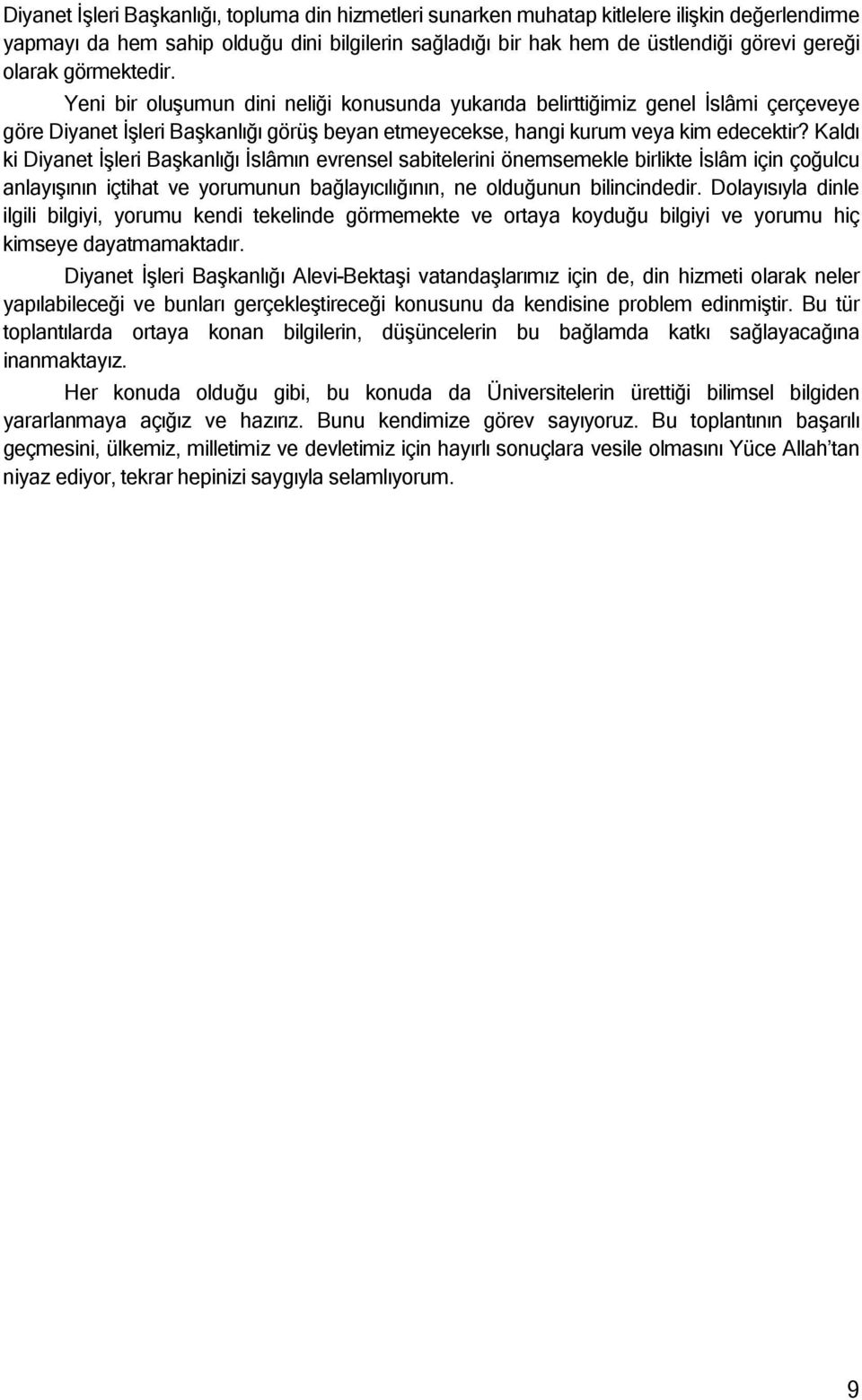 Diyanet İşleri Başkanlığı, topluma din hizmetleri sunarken muhatap kitlelere ilişkin değerlendirme yapmayı da hem sahip olduğu dini bilgilerin sağladığı bir hak hem de üstlendiği görevi gereği olarak görmektedir.

Yeni bir oluşumun dini neliği konusunda yukarıda belirttiğimiz genel İslâmi çerçeveye göre Diyanet İşleri Başkanlığı görüş beyan etmeyecekse, hangi kurum veya kim edecektir? Kaldı ki Diyanet İşleri Başkanlığı İslâmın evrensel sabitelerini önemsemekle birlikte İslâm için çoğulcu anlayışının içtihat ve yorumunun bağlayıcılığının, ne olduğunun bilincindedir. Dolayısıyla dinle ilgili bilgiyi, yorumu kendi tekelinde görmemekte ve ortaya koyduğu bilgiyi ve yorumu hiç kimseye dayatmamaktadır.

Diyanet İşleri Başkanlığı Alevi-Bektaşi vatandaşlarımız için de, din hizmeti olarak neler yapılabileceği ve bunları gerçekleştireceği konusunu da kendisine problem edinmiştir. Bu tür toplantılarda ortaya konan bilgilerin, düşüncelerin bu bağlamda katkı sağlayacağına inanmaktayız.

Her konuda olduğu gibi, bu konuda da Üniversitelerin ürettiği bilimsel bilgiden yararlanmaya açığız ve hazırız. Bunu kendimize görev sayıyoruz. Bu toplantının başarılı geçmesini, ülkemiz, milletimiz ve devletimiz için hayırlı sonuçlara vesile olmasını Yüce Allah'tan niyaz ediyor, tekrar hepinizi saygıyla selamlıyorum.

9